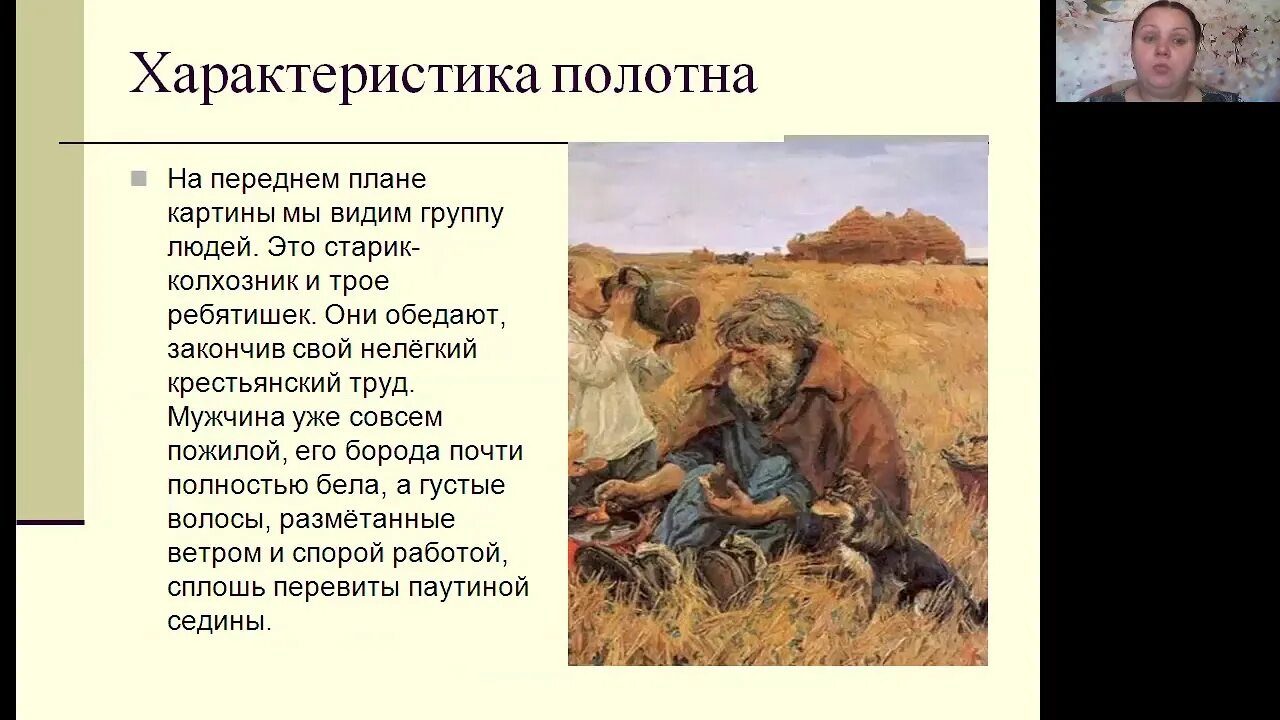 Характеристика полотна

На переднем плане картины мы видим группу людей. Это старик-колхозник и трое ребятишек. Они обедают, закончив свой нелёгкий крестьянский труд. Мужчина уже совсем пожилой, его борода почти полностью бела, а густые волосы, размётанные ветром и спорой работой, сплошь перевиты паутиной седины.